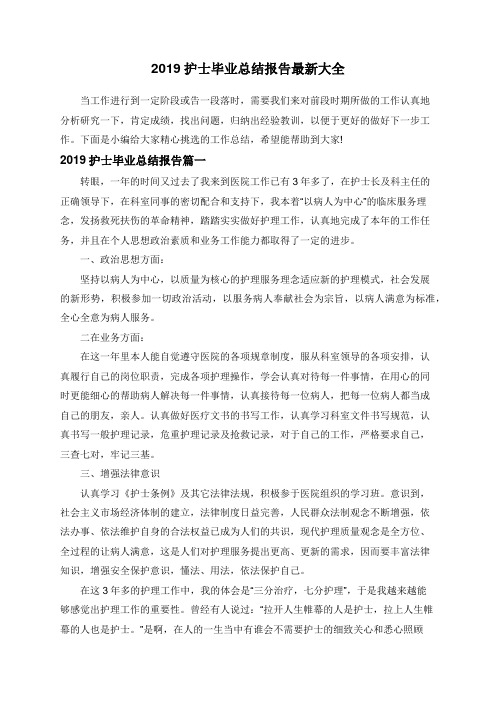 2019 护士毕业总结报告最新大全

当工作进行到一定阶段或告一段落时，需要我们来对前段时期所做的工作认真地分析研究一下，肯定成绩，找出问题，归纳出经验教训，以便于更好的做好下一步工作。下面是小编给大家精心挑选的工作总结，希望能帮助到大家!

2019 护士毕业总结报告篇一

转眼，一年的时间又过去了我来到医院工作已有 3 年多了，在护士长及科主任的正确领导下，在科室同事的密切配合和支持下，我本着“以病人为中心”的临床服务理念，发扬救死扶伤的革命精神，踏踏实实做好护理工作，认真地完成了本年的工作任务，并且在个人思想政治素质和业务工作能力都取得了一定的进步。

一、政治思想方面：

坚持以病人为中心，以质量为核心的护理服务理念适应新的护理模式，社会发展的新形势，积极参加一切政治活动，以服务病人奉献社会为宗旨，以病人满意为标准，全心全意为病人服务。

二在业务方面：

在这一年里本人能自觉遵守医院的各项规章制度，服从科室领导的各项安排，认真履行自己的岗位职责，完成各项护理操作，学会认真对待每一件事情，在用心的同时更能细心的帮助病人解决每一件事情，认真接待每一位病人，把每一位病人都当成自己的朋友，亲人。认真做好医疗文书的书写工作，认真学习科室文件书写规范，认真书写一般护理记录，危重护理记录及抢救记录，对于自己的工作，严格要求自己，三查七对，牢记三基。

三、增强法律意识

认真学习《护士条例》及其它法律法规，积极参于医院组织的学习班。意识到，社会主义市场经济体制的建立，法律制度日益完善，人民群众法制观念不断增强，依法办事、依法维护自身的合法权益已成为人们的共识，现代护理质量观念是全方位、全过程的让病人满意，这是人们对护理服务提出更高、更新的需求，因而要丰富法律知识，增强安全保护意识，懂法、用法，依法保护自己。

在这 3 年多的护理工作中，我的体会是“三分治疗，七分护理”，于是我越来越能够感觉出护理工作的重要性。曾经有人说过：“拉开人生帷幕的人是护士，拉上人生帷幕的人也是护士。”是啊，在人的一生当中有谁会不需要护士的细致关心和悉心照顾